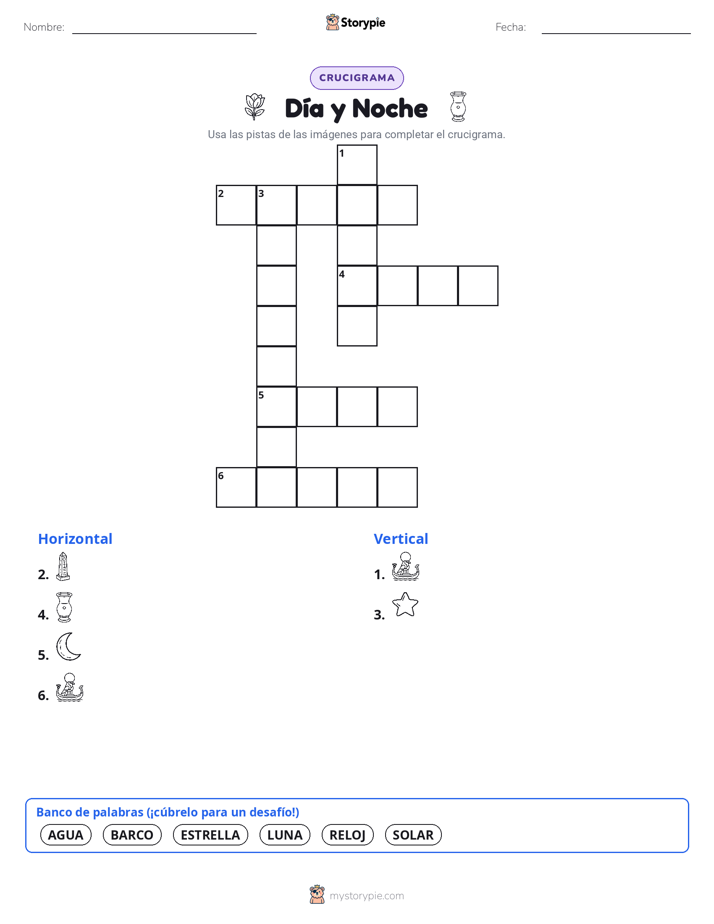 Nombre:

Storypie

Fecha:

CRUCIGRAMA

Día y Noche

Usa las pistas de las imágenes para completar el crucigrama.

1
2 3
4
5
6

Horizontal
2.
4.
5.
6.

Vertical
1.
3.

Banco de palabras (¡cúbrelo para un desafío!)
AGUA BARCO ESTRELLA LUNA RELOJ SOLAR

mystorypie.com